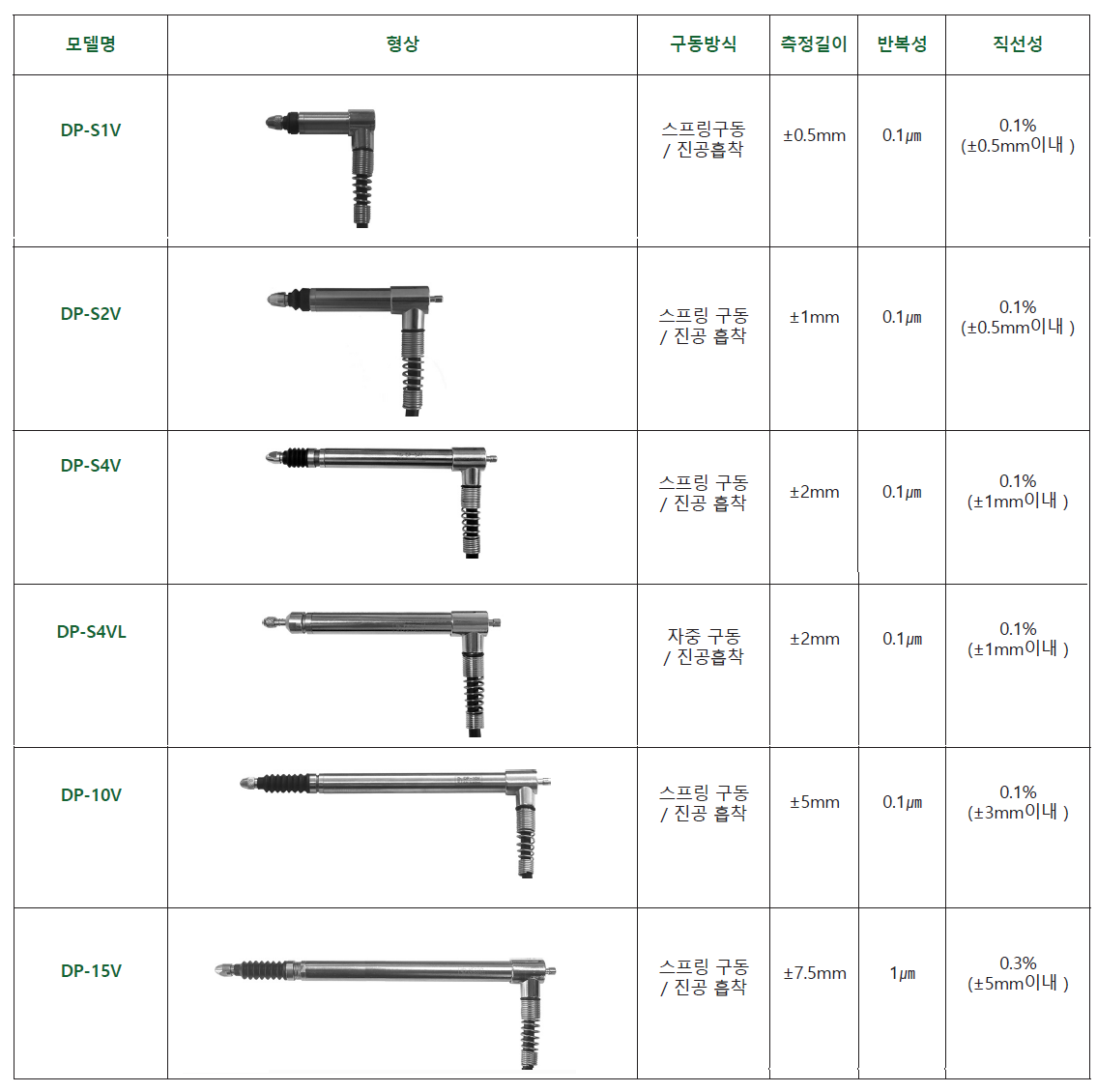 | 모델명 | 형상 | 구동방식 | 측정길이 | 반복성 | 직선성 |
|---|---|---|---|---|---|
| DP-S1V |  | 스프링구동 / 진공흡착 | ±0.5mm | 0.1㎛ | 0.1% (±0.5mm이내 ) |
| DP-S2V |  | 스프링 구동 / 진공 흡착 | ±1mm | 0.1㎛ | 0.1% (±0.5mm이내 ) |
| DP-S4V |  | 스프링 구동 / 진공 흡착 | ±2mm | 0.1㎛ | 0.1% (±1mm이내 ) |
| DP-S4VL |  | 자중 구동 / 진공흡착 | ±2mm | 0.1㎛ | 0.1% (±1mm이내 ) |
| DP-10V |  | 스프링 구동 / 진공 흡착 | ±5mm | 0.1㎛ | 0.1% (±3mm이내 ) |
| DP-15V |  | 스프링 구동 / 진공 흡착 | ±7.5mm | 1㎛ | 0.3% (±5mm이내 ) |